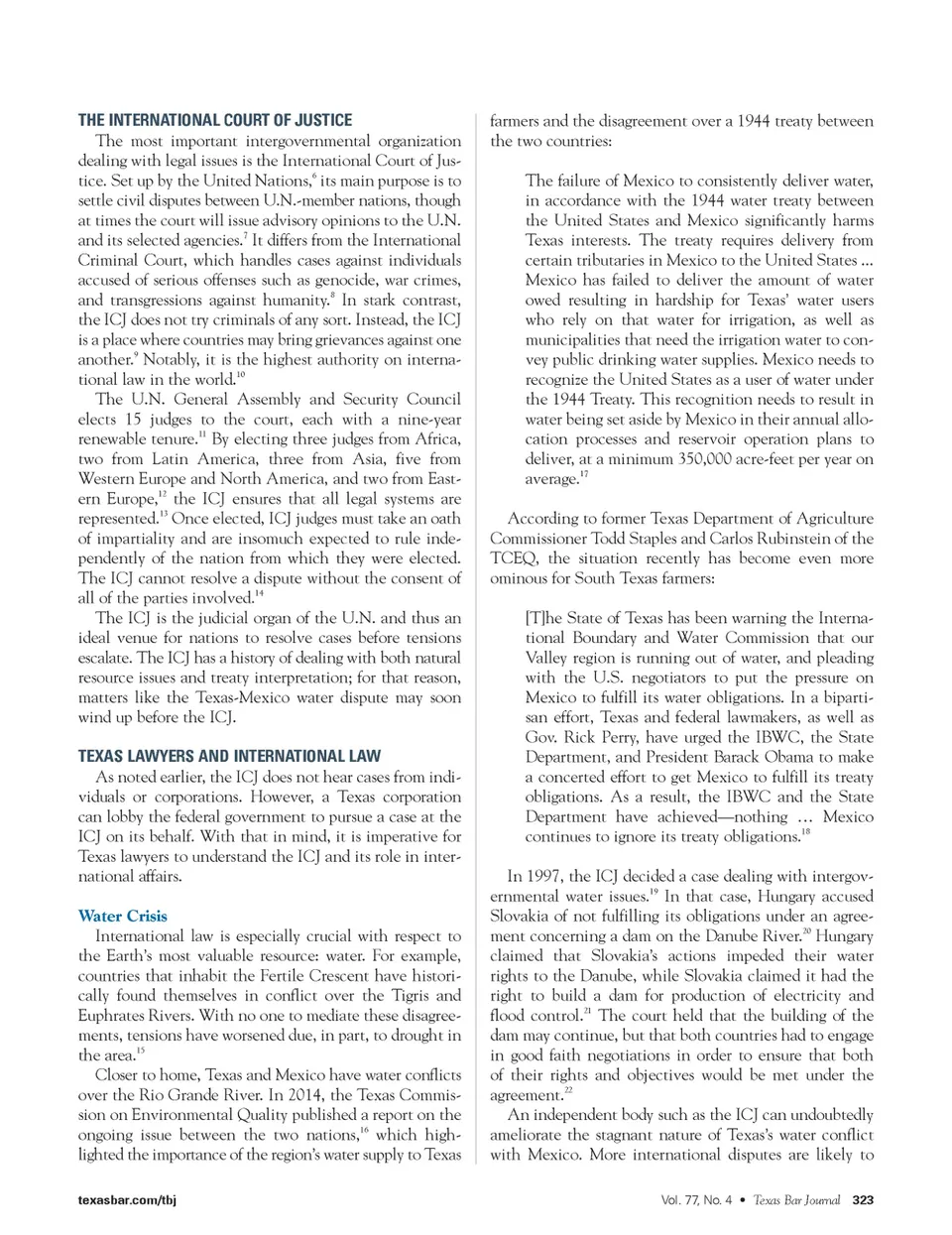 THE INTERNATIONAL COURT OF JUSTICE

The most important intergovernmental organization dealing with legal issues is the International Court of Justice. Set up by the United Nations,$^{6}$ its main purpose is to settle civil disputes between U.N.-member nations, though at times the court will issue advisory opinions to the U.N. and its selected agencies.$^{7}$ It differs from the International Criminal Court, which handles cases against individuals accused of serious offenses such as genocide, war crimes, and transgressions against humanity.$^{8}$ In stark contrast, the ICJ does not try criminals of any sort. Instead, the ICJ is a place where countries may bring grievances against one another.$^{9}$ Notably, it is the highest authority on international law in the world.$^{10}$

The U.N. General Assembly and Security Council elects 15 judges to the court, each with a nine-year renewable tenure.$^{11}$ By electing three judges from Africa, two from Latin America, three from Asia, five from Western Europe and North America, and two from Eastern Europe,$^{12}$ the ICJ ensures that all legal systems are represented.$^{13}$ Once elected, ICJ judges must take an oath of impartiality and are insomuch expected to rule independently of the nation from which they were elected. The ICJ cannot resolve a dispute without the consent of all of the parties involved.$^{14}$

The ICJ is the judicial organ of the U.N. and thus an ideal venue for nations to resolve cases before tensions escalate. The ICJ has a history of dealing with both natural resource issues and treaty interpretation; for that reason, matters like the Texas-Mexico water dispute may soon wind up before the ICJ.

TEXAS LAWYERS AND INTERNATIONAL LAW

As noted earlier, the ICJ does not hear cases from individuals or corporations. However, a Texas corporation can lobby the federal government to pursue a case at the ICJ on its behalf. With that in mind, it is imperative for Texas lawyers to understand the ICJ and its role in international affairs.

Water Crisis

International law is especially crucial with respect to the Earth's most valuable resource: water. For example, countries that inhabit the Fertile Crescent have historically found themselves in conflict over the Tigris and Euphrates Rivers. With no one to mediate these disagreements, tensions have worsened due, in part, to drought in the area.$^{15}$

Closer to home, Texas and Mexico have water conflicts over the Rio Grande River. In 2014, the Texas Commission on Environmental Quality published a report on the ongoing issue between the two nations,$^{16}$ which highlighted the importance of the region's water supply to Texas farmers and the disagreement over a 1944 treaty between the two countries:

The failure of Mexico to consistently deliver water, in accordance with the 1944 water treaty between the United States and Mexico significantly harms Texas interests. The treaty requires delivery from certain tributaries in Mexico to the United States ... Mexico has failed to deliver the amount of water owed resulting in hardship for Texas' water users who rely on that water for irrigation, as well as municipalities that need the irrigation water to convey public drinking water supplies. Mexico needs to recognize the United States as a user of water under the 1944 Treaty. This recognition needs to result in water being set aside by Mexico in their annual allocation processes and reservoir operation plans to deliver, at a minimum 350,000 acre-feet per year on average.$^{17}$

According to former Texas Department of Agriculture Commissioner Todd Staples and Carlos Rubinstein of the TCEQ, the situation recently has become even more ominous for South Texas farmers:

[T]he State of Texas has been warning the International Boundary and Water Commission that our Valley region is running out of water, and pleading with the U.S. negotiators to put the pressure on Mexico to fulfill its water obligations. In a bipartisan effort, Texas and federal lawmakers, as well as Gov. Rick Perry, have urged the IBWC, the State Department, and President Barack Obama to make a concerted effort to get Mexico to fulfill its treaty obligations. As a result, the IBWC and the State Department have achieved—nothing ... Mexico continues to ignore its treaty obligations.$^{18}$

In 1997, the ICJ decided a case dealing with intergovernmental water issues.$^{19}$ In that case, Hungary accused Slovakia of not fulfilling its obligations under an agreement concerning a dam on the Danube River.$^{20}$ Hungary claimed that Slovakia's actions impeded their water rights to the Danube, while Slovakia claimed it had the right to build a dam for production of electricity and flood control.$^{21}$ The court held that the building of the dam may continue, but that both countries had to engage in good faith negotiations in order to ensure that both of their rights and objectives would be met under the agreement.$^{22}$

An independent body such as the ICJ can undoubtedly ameliorate the stagnant nature of Texas's water conflict with Mexico. More international disputes are likely to

texasbar.com/tbj

Vol. 77, No. 4 • Texas Bar Journal 323